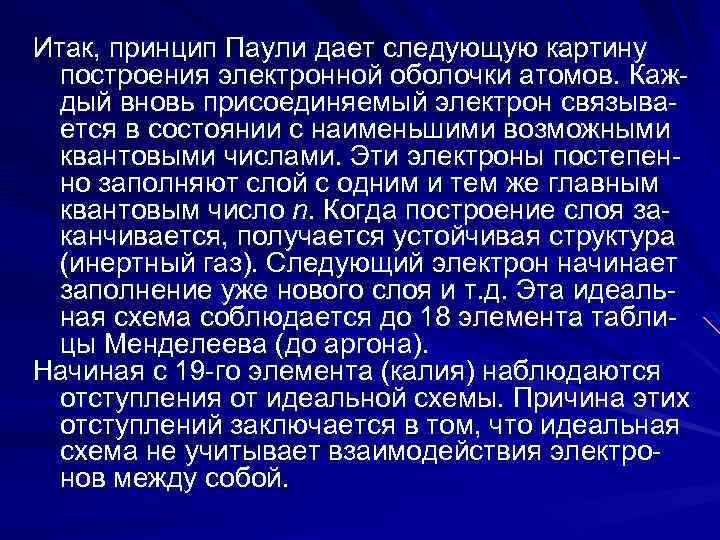 Итак, принцип Паули дает следующую картину построения электронной оболочки атомов. Каждый вновь присоединяемый электрон связывается в состоянии с наименьшими возможными квантовыми числами. Эти электроны постепенно заполняют слой с одним и тем же главным квантовым число $n$. Когда построение слоя заканчивается, получается устойчивая структура (инертный газ). Следующий электрон начинает заполнение уже нового слоя и т.д. Эта идеальная схема соблюдается до 18 элемента таблицы Менделеева (до аргона).

Начиная с 19-го элемента (калия) наблюдаются отступления от идеальной схемы. Причина этих отступлений заключается в том, что идеальная схема не учитывает взаимодействия электронов между собой.